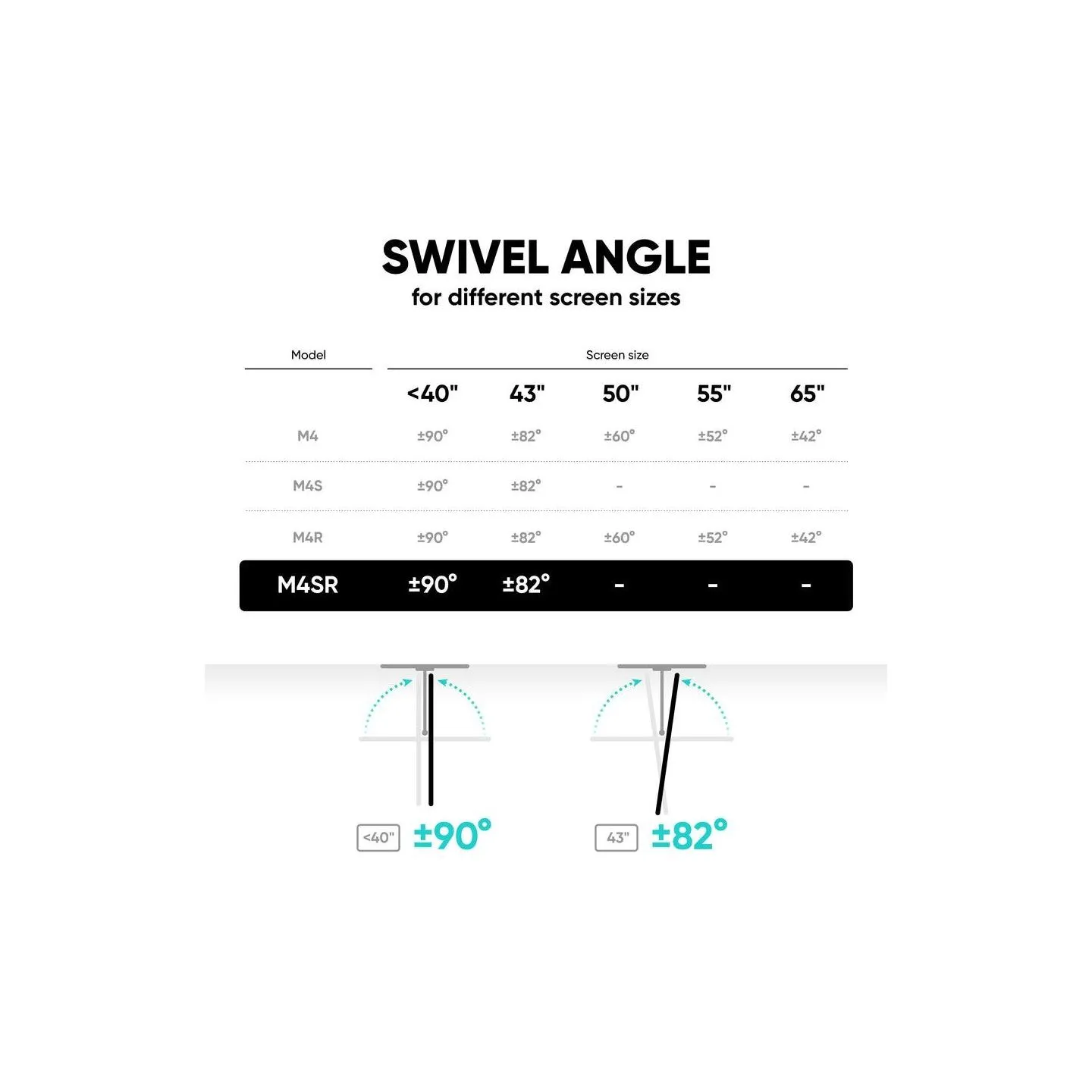 SWIVEL ANGLE
for different screen sizes

| Model | Screen size | | | | |
|---|---|---|---|---|---|
| | <40" | 43" | 50" | 55" | 65" |
| M4 | ±90° | ±82° | ±60° | ±52° | ±42° |
| M4S | ±90° | ±82° | - | - | - |
| M4R | ±90° | ±82° | ±60° | ±52° | ±42° |
| M4SR | ±90° | ±82° | - | - | - |

<40" ±90°

43" ±82°